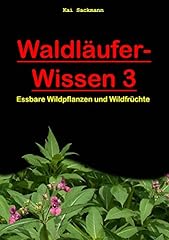 Kai Sackmann

Waldläufer-Wissen 3

Essbare Wildpflanzen und Wildfrüchte